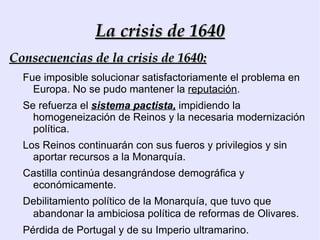 La crisis de 1640

Consecuencias de la crisis de 1640:

Fue imposible solucionar satisfactoriamente el problema en Europa. No se pudo mantener la reputación.

Se refuerza el sistema pactista, impidiendo la homogeneización de Reinos y la necesaria modernización política.

Los Reinos continuarán con sus fueros y privilegios y sin aportar recursos a la Monarquía.

Castilla continúa desangrándose demográfica y económicamente.

Debilitamiento político de la Monarquía, que tuvo que abandonar la ambiciosa política de reformas de Olivares.

Pérdida de Portugal y de su Imperio ultramarino.